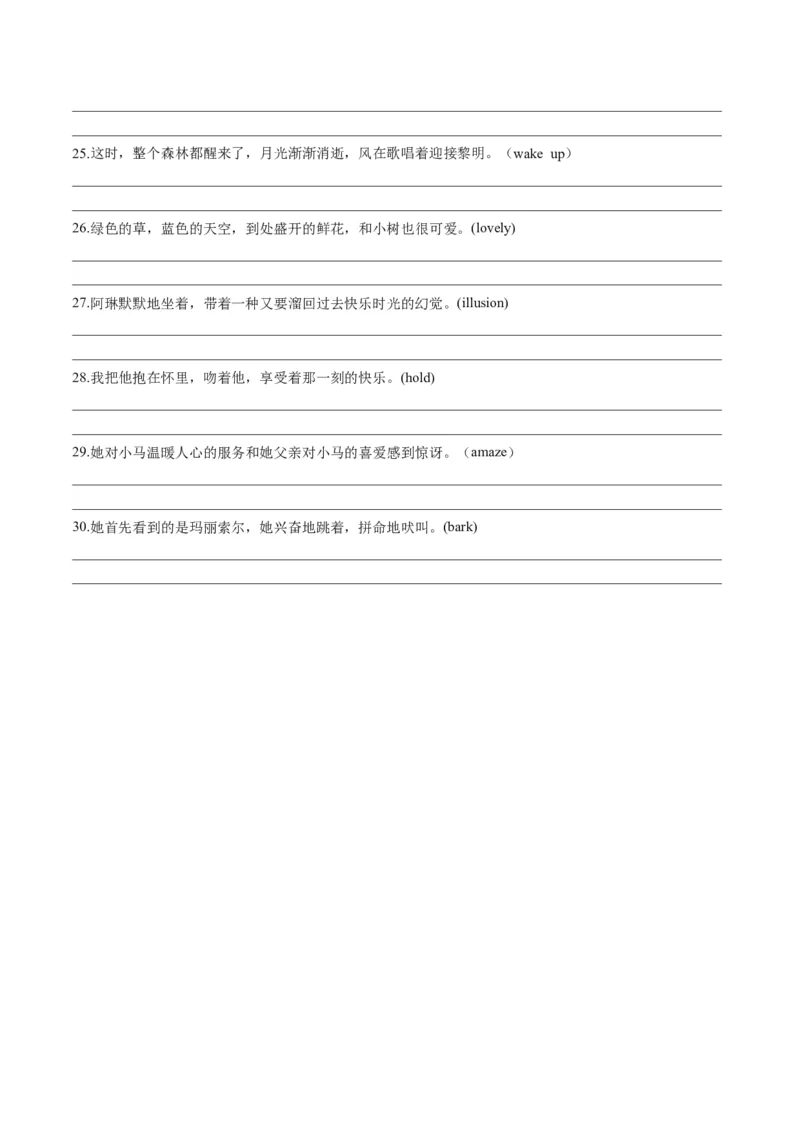 ____

____

25.这时，整个森林都醒来了，月光渐渐消逝，风在歌唱着迎接黎明。（wake up）

____

____

26.绿色的草，蓝色的天空，到处盛开的鲜花，和小树也很可爱。(lovely)

____

____

27.阿琳默默地坐着，带着一种又要溜回过去快乐时光的幻觉。(illusion)

____

____

28.我把他抱在怀里，吻着他，享受着那一刻的快乐。(hold)

____

____

29.她对小马温暖人心的服务和她父亲对小马的喜爱感到惊讶。（amaze）

____

____

30.她首先看到的是玛丽索尔，她兴奋地跳着，拼命地吠叫。(bark)

____

____